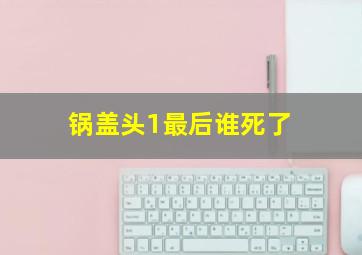 锅盖头1最后谁死了